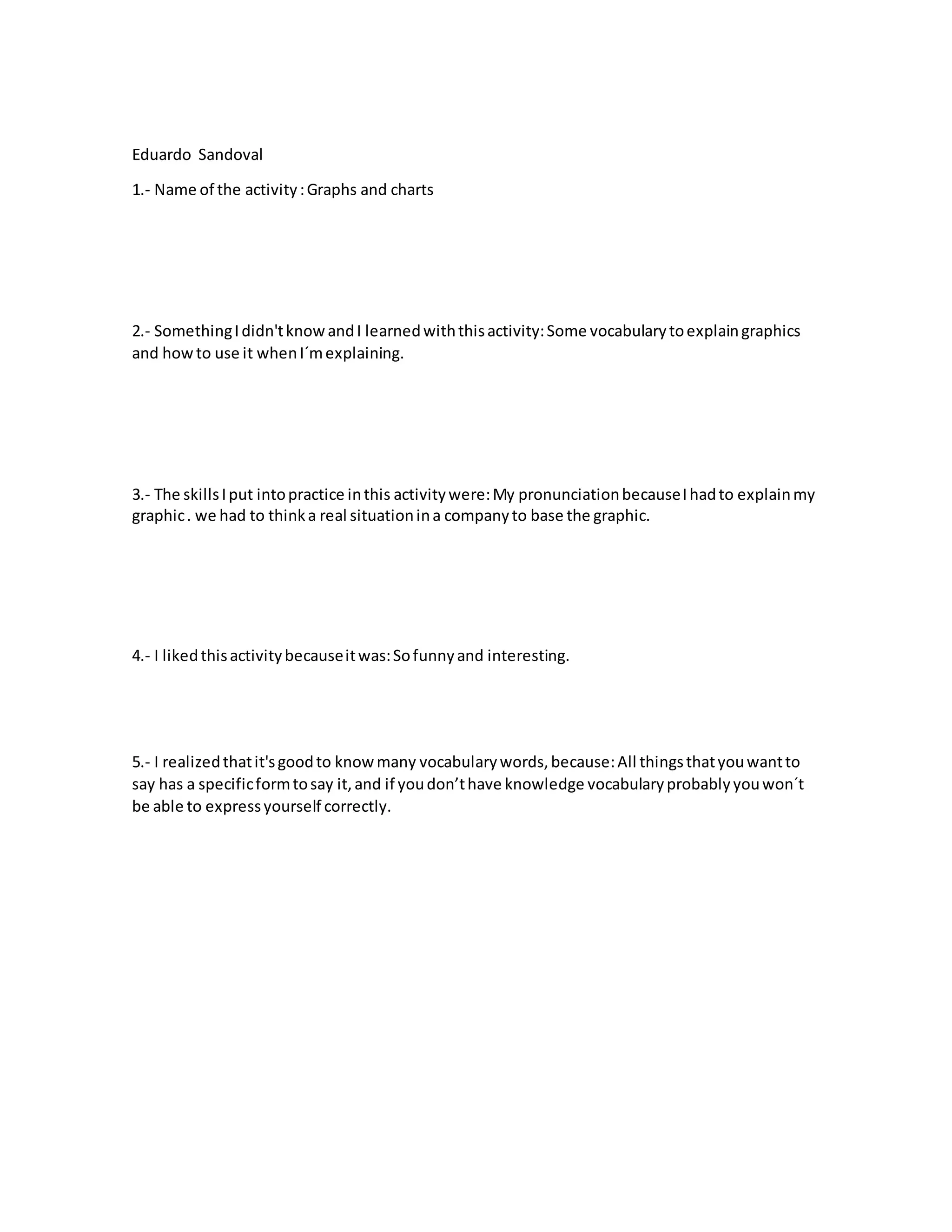 Eduardo Sandoval

1.- Name of the activity : Graphs and charts

2.- Something I didn't know and I learned with this activity: Some vocabulary to explain graphics and how to use it when I´m explaining.

3.- The skills I put into practice in this activity were: My pronunciation because I had to explain my graphic . we had to think a real situation in a company to base the graphic.

4.- I liked this activity because it was: So funny and interesting.

5.- I realized that it's good to know many vocabulary words, because: All things that you want to say has a specific form to say it, and if you don’t have knowledge vocabulary probably you won´t be able to express yourself correctly.